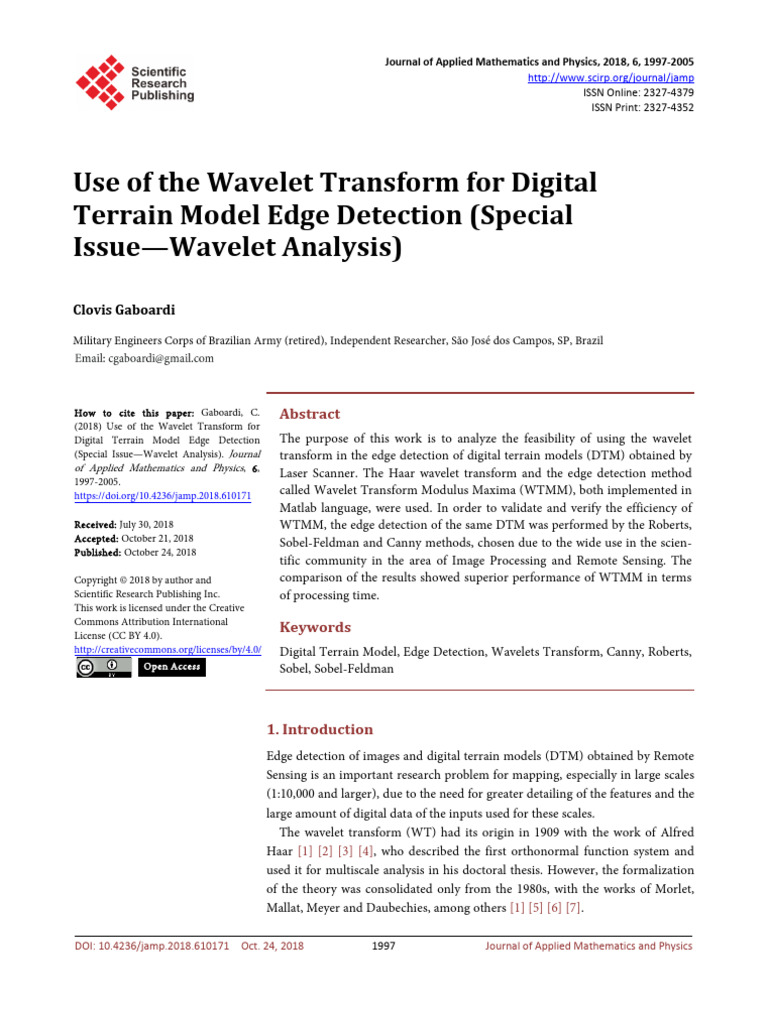 Scientific Research Publishing

Journal of Applied Mathematics and Physics, 2018, 6, 1997-2005
http://www.scirp.org/journal/jamp
ISSN Online: 2327-4379
ISSN Print: 2327-4352

Use of the Wavelet Transform for Digital Terrain Model Edge Detection (Special Issue—Wavelet Analysis)

Clovis Gaboardi

Military Engineers Corps of Brazilian Army (retired), Independent Researcher, São José dos Campos, SP, Brazil
Email: cgaboardi@gmail.com

How to cite this paper: Gaboardi, C. (2018) Use of the Wavelet Transform for Digital Terrain Model Edge Detection (Special Issue—Wavelet Analysis). Journal of Applied Mathematics and Physics, 6, 1997-2005.
https://doi.org/10.4236/jamp.2018.610171

Received: July 30, 2018
Accepted: October 21, 2018
Published: October 24, 2018

Copyright © 2018 by author and Scientific Research Publishing Inc.
This work is licensed under the Creative Commons Attribution International License (CC BY 4.0).
http://creativecommons.org/licenses/by/4.0/

Open Access

Abstract

The purpose of this work is to analyze the feasibility of using the wavelet transform in the edge detection of digital terrain models (DTM) obtained by Laser Scanner. The Haar wavelet transform and the edge detection method called Wavelet Transform Modulus Maxima (WTMM), both implemented in Matlab language, were used. In order to validate and verify the efficiency of WTMM, the edge detection of the same DTM was performed by the Roberts, Sobel-Feldman and Canny methods, chosen due to the wide use in the scientific community in the area of Image Processing and Remote Sensing. The comparison of the results showed superior performance of WTMM in terms of processing time.

Keywords

Digital Terrain Model, Edge Detection, Wavelets Transform, Canny, Roberts, Sobel, Sobel-Feldman

1. Introduction

Edge detection of images and digital terrain models (DTM) obtained by Remote Sensing is an important research problem for mapping, especially in large scales (1:10,000 and larger), due to the need for greater detailing of the features and the large amount of digital data of the inputs used for these scales.

The wavelet transform (WT) had its origin in 1909 with the work of Alfred Haar [1] [2] [3] [4], who described the first orthonormal function system and used it for multiscale analysis in his doctoral thesis. However, the formalization of the theory was consolidated only from the 1980s, with the works of Morlet, Mallat, Meyer and Daubechies, among others [1] [5] [6] [7].

DOI: 10.4236/jamp.2018.610171 Oct. 24, 2018 1997 Journal of Applied Mathematics and Physics